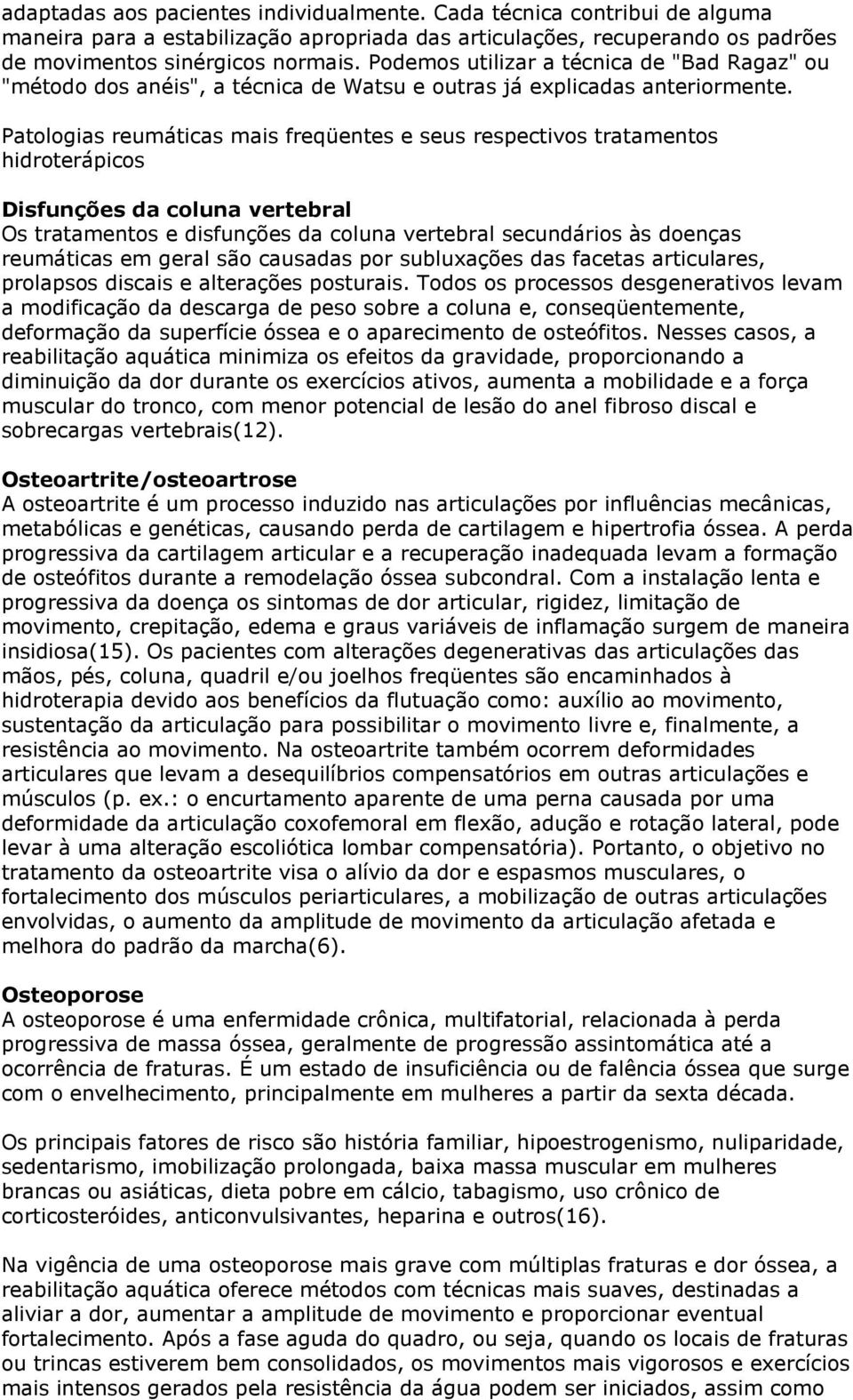 adaptadas aos pacientes individualmente. Cada técnica contribui de alguma maneira para a estabilização apropriada das articulações, recuperando os padrões de movimentos sinérgicos normais. Podemos utilizar a técnica de "Bad Ragaz" ou "método dos anéis", a técnica de Watsu e outras já explicadas anteriormente.

Patologias reumáticas mais freqüentes e seus respectivos tratamentos hidroterápicos

Disfunções da coluna vertebral
Os tratamentos e disfunções da coluna vertebral secundários às doenças reumáticas em geral são causadas por subluxações das facetas articulares, prolapsos discais e alterações posturais. Todos os processos desgenerativos levam a modificação da descarga de peso sobre a coluna e, conseqüentemente, deformação da superfície óssea e o aparecimento de osteófitos. Nesses casos, a reabilitação aquática minimiza os efeitos da gravidade, proporcionando a diminuição da dor durante os exercícios ativos, aumenta a mobilidade e a força muscular do tronco, com menor potencial de lesão do anel fibroso discal e sobrecargas vertebrais(12).

Osteoartrite/osteoartrose
A osteoartrite é um processo induzido nas articulações por influências mecânicas, metabólicas e genéticas, causando perda de cartilagem e hipertrofia óssea. A perda progressiva da cartilagem articular e a recuperação inadequada levam a formação de osteófitos durante a remodelação óssea subcondral. Com a instalação lenta e progressiva da doença os sintomas de dor articular, rigidez, limitação de movimento, crepitação, edema e graus variáveis de inflamação surgem de maneira insidiosa(15). Os pacientes com alterações degenerativas das articulações das mãos, pés, coluna, quadril e/ou joelhos freqüentes são encaminhados à hidroterapia devido aos benefícios da flutuação como: auxílio ao movimento, sustentação da articulação para possibilitar o movimento livre e, finalmente, a resistência ao movimento. Na osteoartrite também ocorrem deformidades articulares que levam a desequilíbrios compensatórios em outras articulações e músculos (p. ex.: o encurtamento aparente de uma perna causada por uma deformidade da articulação coxofemoral em flexão, adução e rotação lateral, pode levar à uma alteração escoliótica lombar compensatória). Portanto, o objetivo no tratamento da osteoartrite visa o alívio da dor e espasmos musculares, o fortalecimento dos músculos periarticulares, a mobilização de outras articulações envolvidas, o aumento da amplitude de movimento da articulação afetada e melhora do padrão da marcha(6).

Osteoporose
A osteoporose é uma enfermidade crônica, multifatorial, relacionada à perda progressiva de massa óssea, geralmente de progressão assintomática até a ocorrência de fraturas. É um estado de insuficiência ou de falência óssea que surge com o envelhecimento, principalmente em mulheres a partir da sexta década.

Os principais fatores de risco são história familiar, hipoestrogenismo, nuliparidade, sedentarismo, imobilização prolongada, baixa massa muscular em mulheres brancas ou asiáticas, dieta pobre em cálcio, tabagismo, uso crônico de corticosteróides, anticonvulsivantes, heparina e outros(16).

Na vigência de uma osteoporose mais grave com múltiplas fraturas e dor óssea, a reabilitação aquática oferece métodos com técnicas mais suaves, destinadas a aliviar a dor, aumentar a amplitude de movimento e proporcionar eventual fortalecimento. Após a fase aguda do quadro, ou seja, quando os locais de fraturas ou trincas estiverem bem consolidados, os movimentos mais vigorosos e exercícios mais intensos gerados pela resistência da água podem ser iniciados, assim como